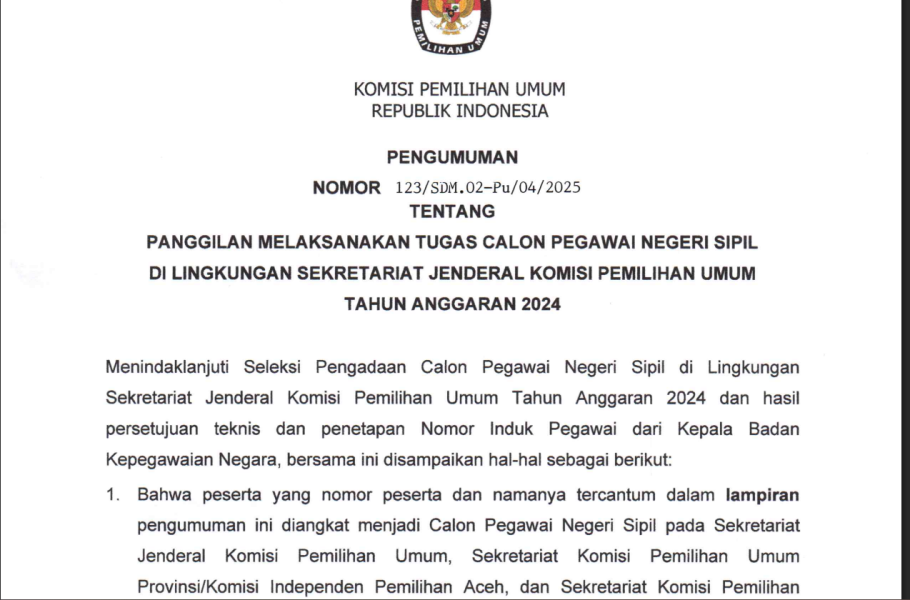 PEMILIHAN UMUM

KOMISI PEMILIHAN UMUM
REPUBLIK INDONESIA

PENGUMUMAN
NOMOR 123/SDM.02-Pu/04/2025
TENTANG
PANGGILAN MELAKSANAKAN TUGAS CALON PEGAWAI NEGERI SIPIL
DI LINGKUNGAN SEKRETARIAT JENDERAL KOMISI PEMILIHAN UMUM
TAHUN ANGGARAN 2024

Menindaklanjuti Seleksi Pengadaan Calon Pegawai Negeri Sipil di Lingkungan Sekretariat Jenderal Komisi Pemilihan Umum Tahun Anggaran 2024 dan hasil persetujuan teknis dan penetapan Nomor Induk Pegawai dari Kepala Badan Kepegawaian Negara, bersama ini disampaikan hal-hal sebagai berikut:

1. Bahwa peserta yang nomor peserta dan namanya tercantum dalam lampiran pengumuman ini diangkat menjadi Calon Pegawai Negeri Sipil pada Sekretariat Jenderal Komisi Pemilihan Umum, Sekretariat Komisi Pemilihan Umum Provinsi/Komisi Independen Pemilihan Aceh, dan Sekretariat Komisi Pemilihan